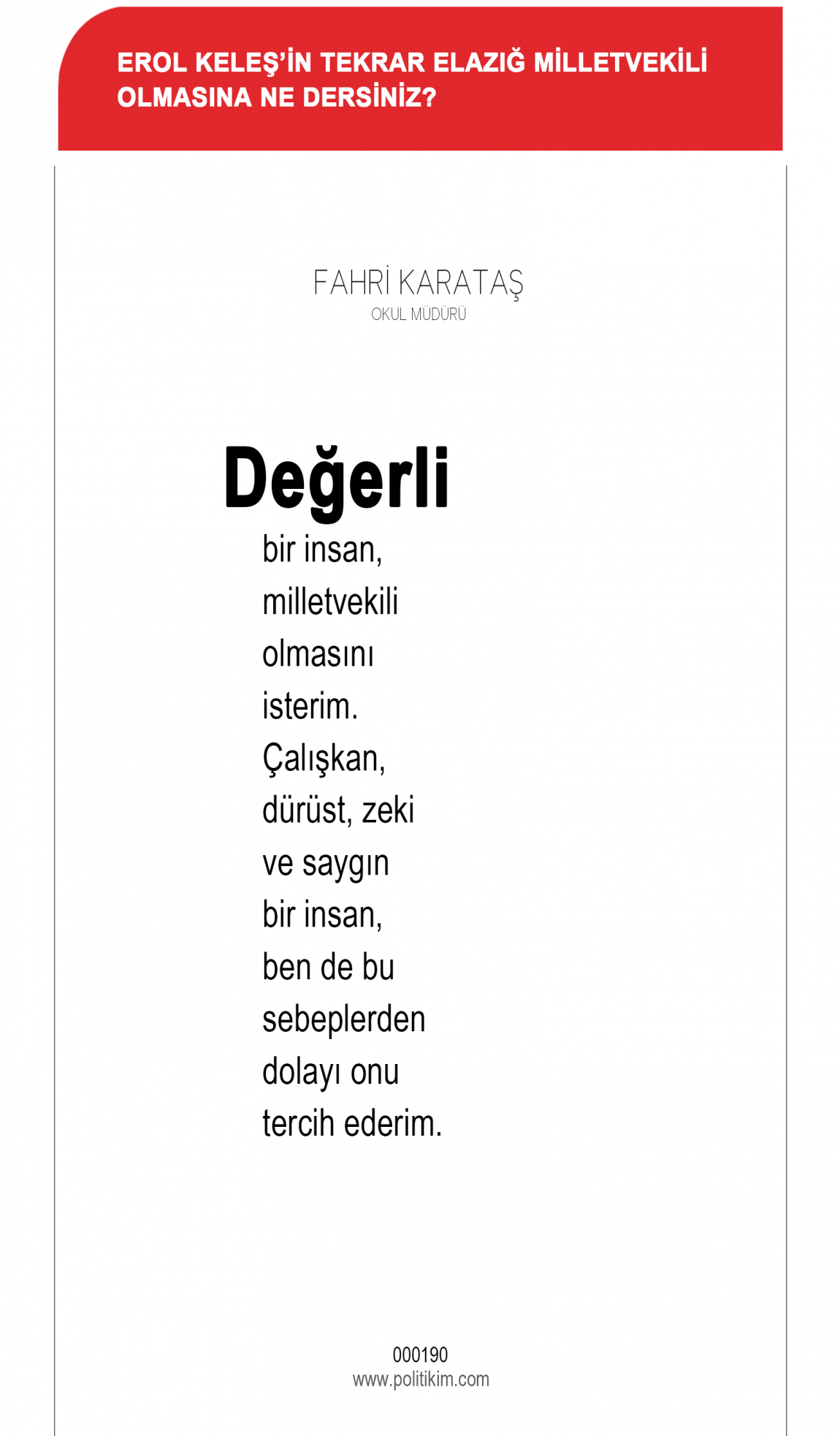 EROL KELEŞ'İN TEKRAR ELAZIĞ MİLLETVEKİLİ OLMASINA NE DERSİNİZ?

FAHRİ KARATAŞ
OKUL MÜDÜRÜ

Değerli

bir insan, milletvekili olmasını isterim. Çalışkan, dürüst, zeki ve saygın bir insan, ben de bu sebeplerden dolayı onu tercih ederim.

000190
www.politikim.com